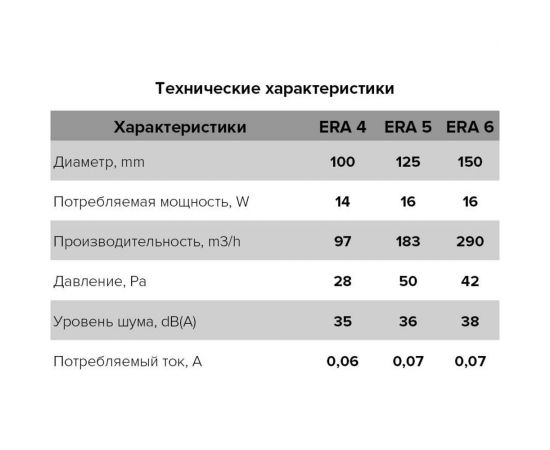 Технические характеристики

| Характеристики | ERA 4 | ERA 5 | ERA 6 |
|---|---|---|---|
| Диаметр, mm | 100 | 125 | 150 |
| Потребляемая мощность, W | 14 | 16 | 16 |
| Производительность, m3/h | 97 | 183 | 290 |
| Давление, Pa | 28 | 50 | 42 |
| Уровень шума, dB(A) | 35 | 36 | 38 |
| Потребляемый ток, A | 0,06 | 0,07 | 0,07 |